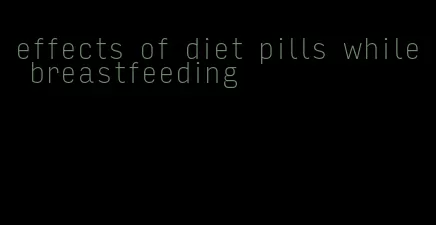 effects of diet pills while breastfeeding